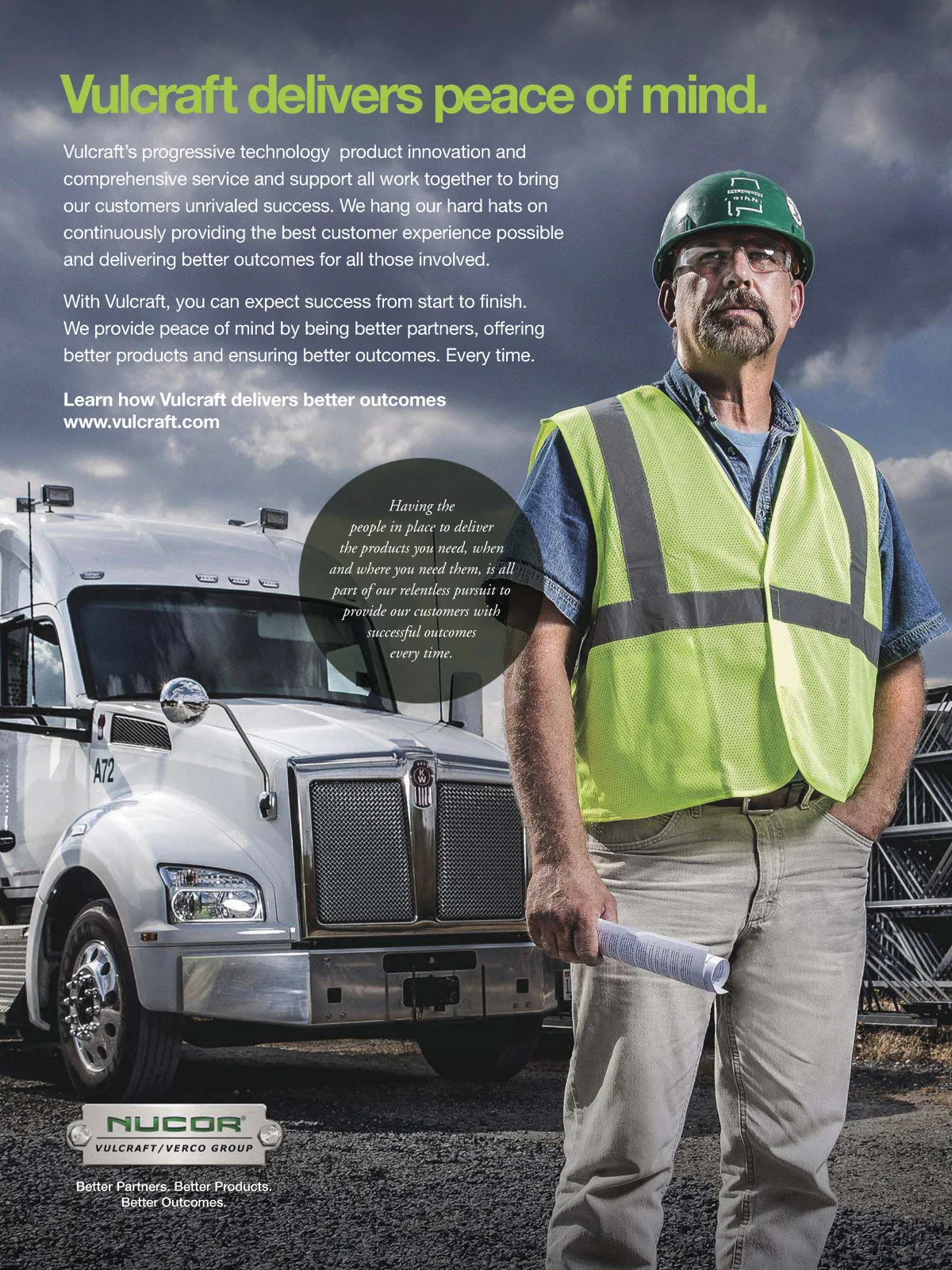 Vulcraft delivers peace of mind.

Vulcraft's progressive technology product innovation and comprehensive service and support all work together to bring our customers unrivaled success. We hang our hard hats on continuously providing the best customer experience possible and delivering better outcomes for all those involved.

With Vulcraft, you can expect success from start to finish. We provide peace of mind by being better partners, offering better products and ensuring better outcomes. Every time.

Learn how Vulcraft delivers better outcomes
www.vulcraft.com

Having the people in place to deliver the products you need, when and where you need them, is all part of our relentless pursuit to provide our customers with successful outcomes every time.

A72

NUCOR®
VULCRAFT/VERCO GROUP

Better Partners. Better Products.
Better Outcomes.